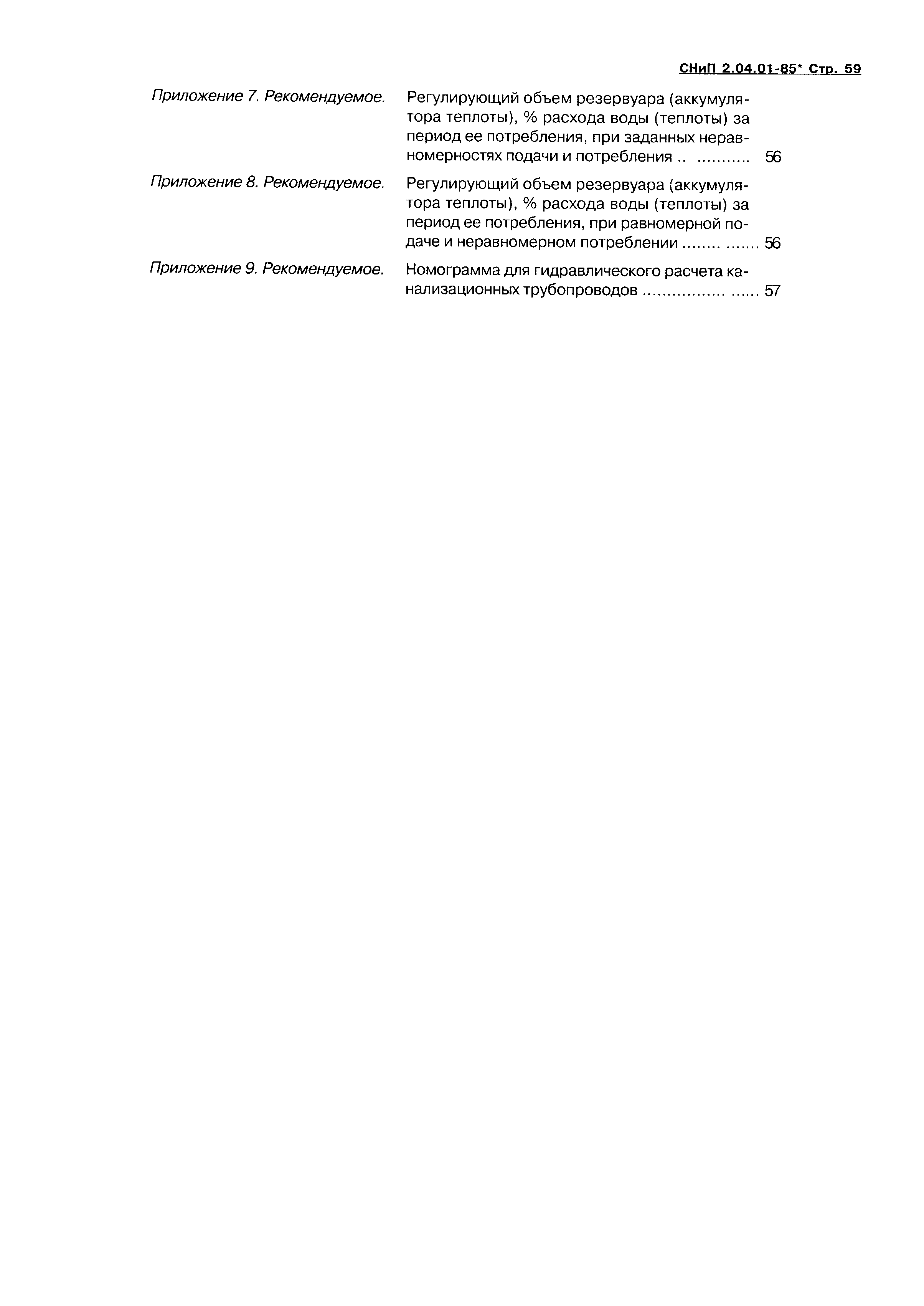 СНиП 2.04.01-85* Стр. 59

Приложение 7. Рекомендуемое. Регулирующий объем резервуара (аккумулятора теплоты), % расхода воды (теплоты) за период ее потребления, при заданных неравномерностях подачи и потребления .. ........... 56

Приложение 8. Рекомендуемое. Регулирующий объем резервуара (аккумулятора теплоты), % расхода воды (теплоты) за период ее потребления, при равномерной подаче и неравномерном потреблении ........ ....... 56

Приложение 9. Рекомендуемое. Номограмма для гидравлического расчета канализационных трубопроводов ................. ...... 57